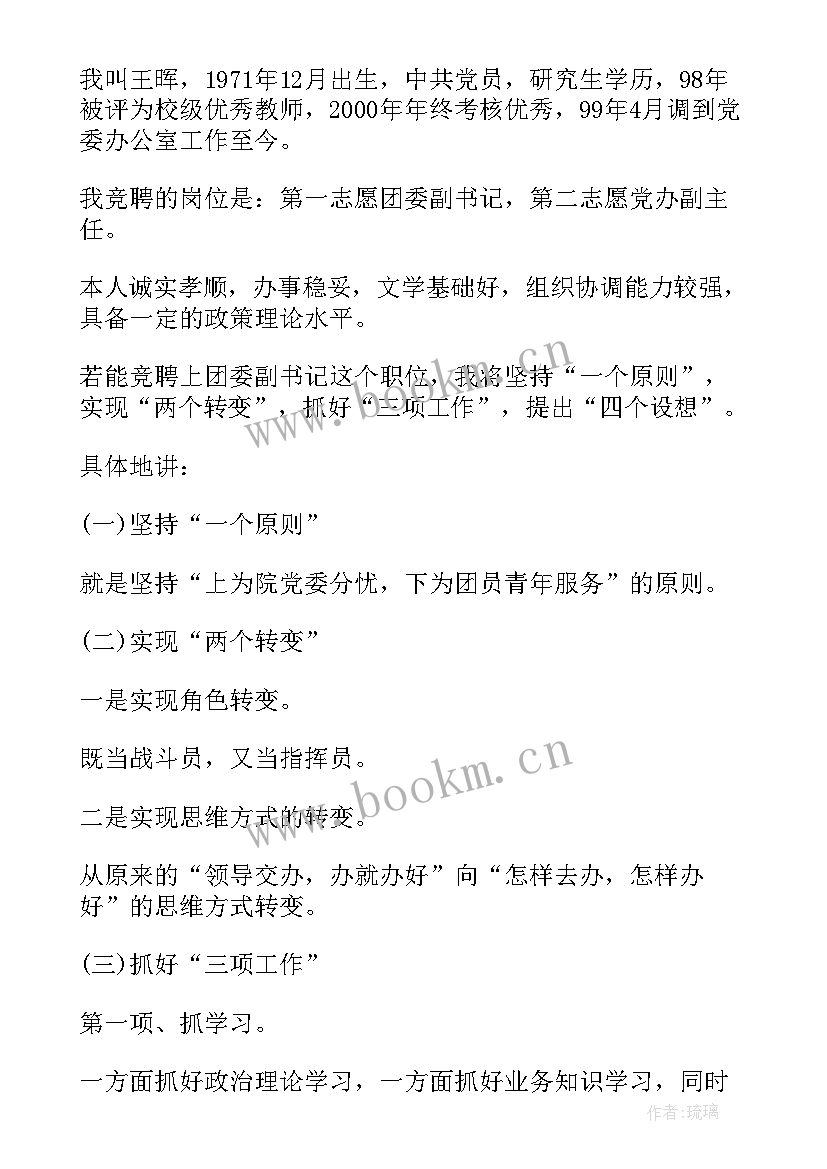 我叫王晖，1971年12月出生，中共党员，研究生学历，98年被评为校级优秀教师，2000年年终考核优秀，99年4月调到党委办公室工作至今。

我竞聘的岗位是：第一志愿团委副书记，第二志愿党办副主任。

本人诚实孝顺，办事稳妥，文学基础好，组织协调能力较强，具备一定的政策理论水平。

若能竞聘上团委副书记这个职位，我将坚持“一个原则”，实现“两个转变”，抓好“三项工作”，提出“四个设想”。

具体地讲：

(一)坚持“一个原则”

就是坚持“上为院党委分忧，下为团员青年服务”的原则。

(二)实现“两个转变”

一是实现角色转变。

既当战斗员，又当指挥员。

二是实现思维方式的转变。

从原来的“领导交办，办就办好”向“怎样去办，怎样办好”的思维方式转变。

(三)抓好“三项工作”

第一项、抓学习。

一方面抓好政治理论学习，一方面抓好业务知识学习，同时

www.bookm.cn

www.bookm.cn

作者：琉璃